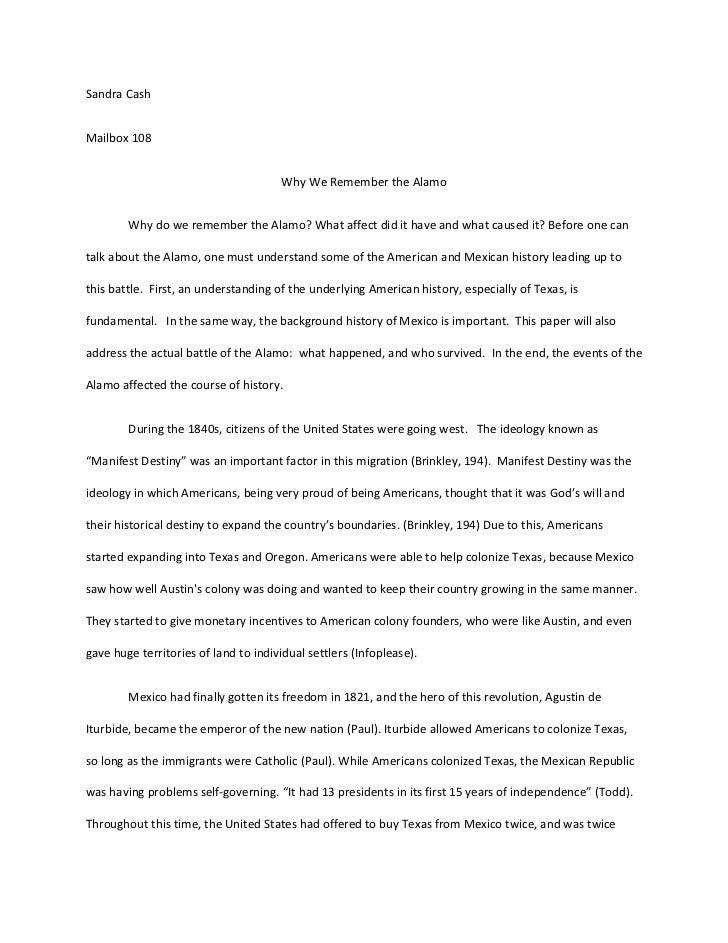 Sandra Cash

Mailbox 108

Why We Remember the Alamo

Why do we remember the Alamo? What affect did it have and what caused it? Before one can talk about the Alamo, one must understand some of the American and Mexican history leading up to this battle. First, an understanding of the underlying American history, especially of Texas, is fundamental. In the same way, the background history of Mexico is important. This paper will also address the actual battle of the Alamo: what happened, and who survived. In the end, the events of the Alamo affected the course of history.

During the 1840s, citizens of the United States were going west. The ideology known as "Manifest Destiny" was an important factor in this migration (Brinkley, 194). Manifest Destiny was the ideology in which Americans, being very proud of being Americans, thought that it was God's will and their historical destiny to expand the country's boundaries. (Brinkley, 194) Due to this, Americans started expanding into Texas and Oregon. Americans were able to help colonize Texas, because Mexico saw how well Austin's colony was doing and wanted to keep their country growing in the same manner. They started to give monetary incentives to American colony founders, who were like Austin, and even gave huge territories of land to individual settlers (Infoplease).

Mexico had finally gotten its freedom in 1821, and the hero of this revolution, Agustin de Iturbide, became the emperor of the new nation (Paul). Iturbide allowed Americans to colonize Texas, so long as the immigrants were Catholic (Paul). While Americans colonized Texas, the Mexican Republic was having problems self-governing. "It had 13 presidents in its first 15 years of independence" (Todd). Throughout this time, the United States had offered to buy Texas from Mexico twice, and was twice